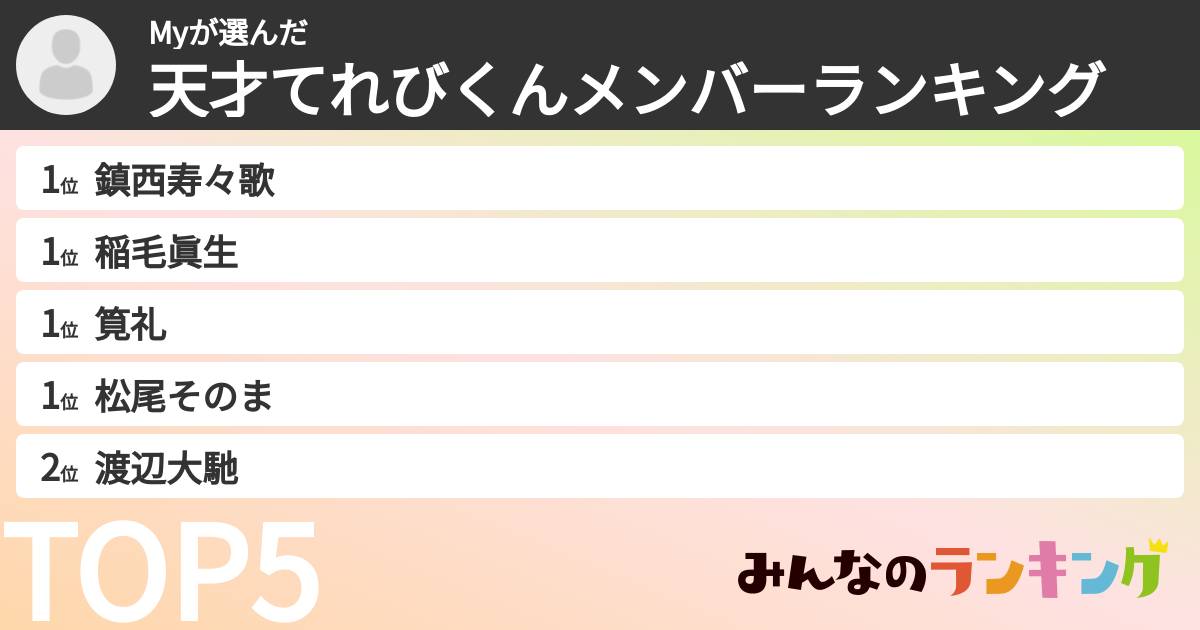 Myが選んだ
天才てれびくんメンバーランキング

1位 鎮西寿々歌
1位 稲毛眞生
1位 筧礼
1位 松尾そのま
2位 渡辺大馳

TOP5

みんなのランキング